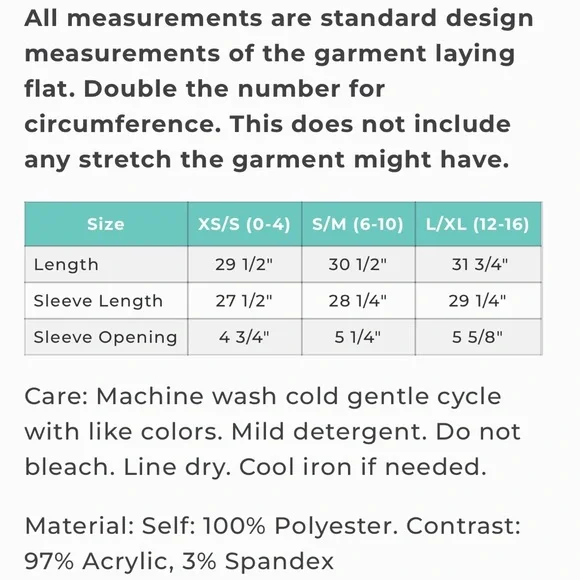 All measurements are standard design measurements of the garment laying flat. Double the number for circumference. This does not include any stretch the garment might have.

| Size | XS/S (0-4) | S/M (6-10) | L/XL (12-16) |
|---|---|---|---|
| Length | 29 1/2" | 30 1/2" | 31 3/4" |
| Sleeve Length | 27 1/2" | 28 1/4" | 29 1/4" |
| Sleeve Opening | 4 3/4" | 5 1/4" | 5 5/8" |

Care: Machine wash cold gentle cycle with like colors. Mild detergent. Do not bleach. Line dry. Cool iron if needed.

Material: Self: 100% Polyester. Contrast: 97% Acrylic, 3% Spandex